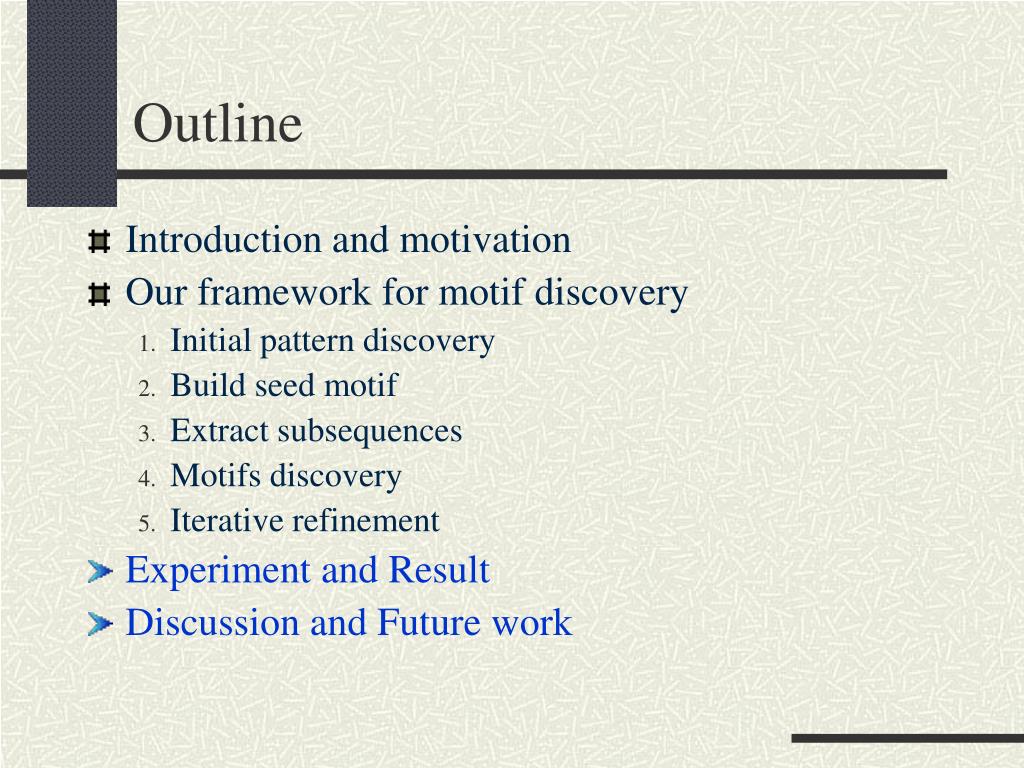 Outline

Introduction and motivation
Our framework for motif discovery
1. Initial pattern discovery
2. Build seed motif
3. Extract subsequences
4. Motifs discovery
5. Iterative refinement
Experiment and Result
Discussion and Future work